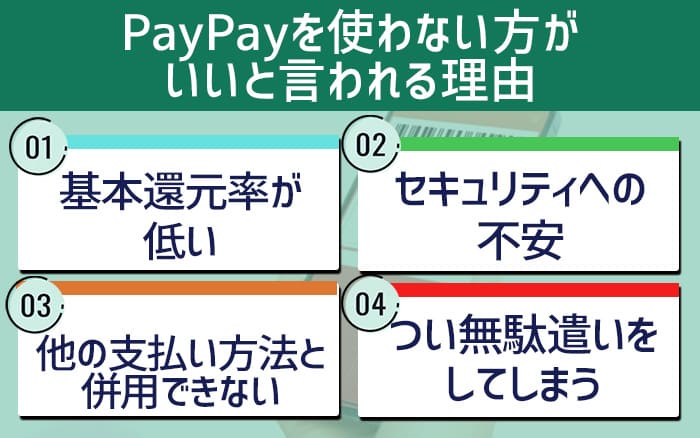 PayPayを使わない方がいいと言われる理由

01
基本還元率が低い

02
セキュリティへの不安

03
他の支払い方法と併用できない

04
つい無駄遣いをしてしまう